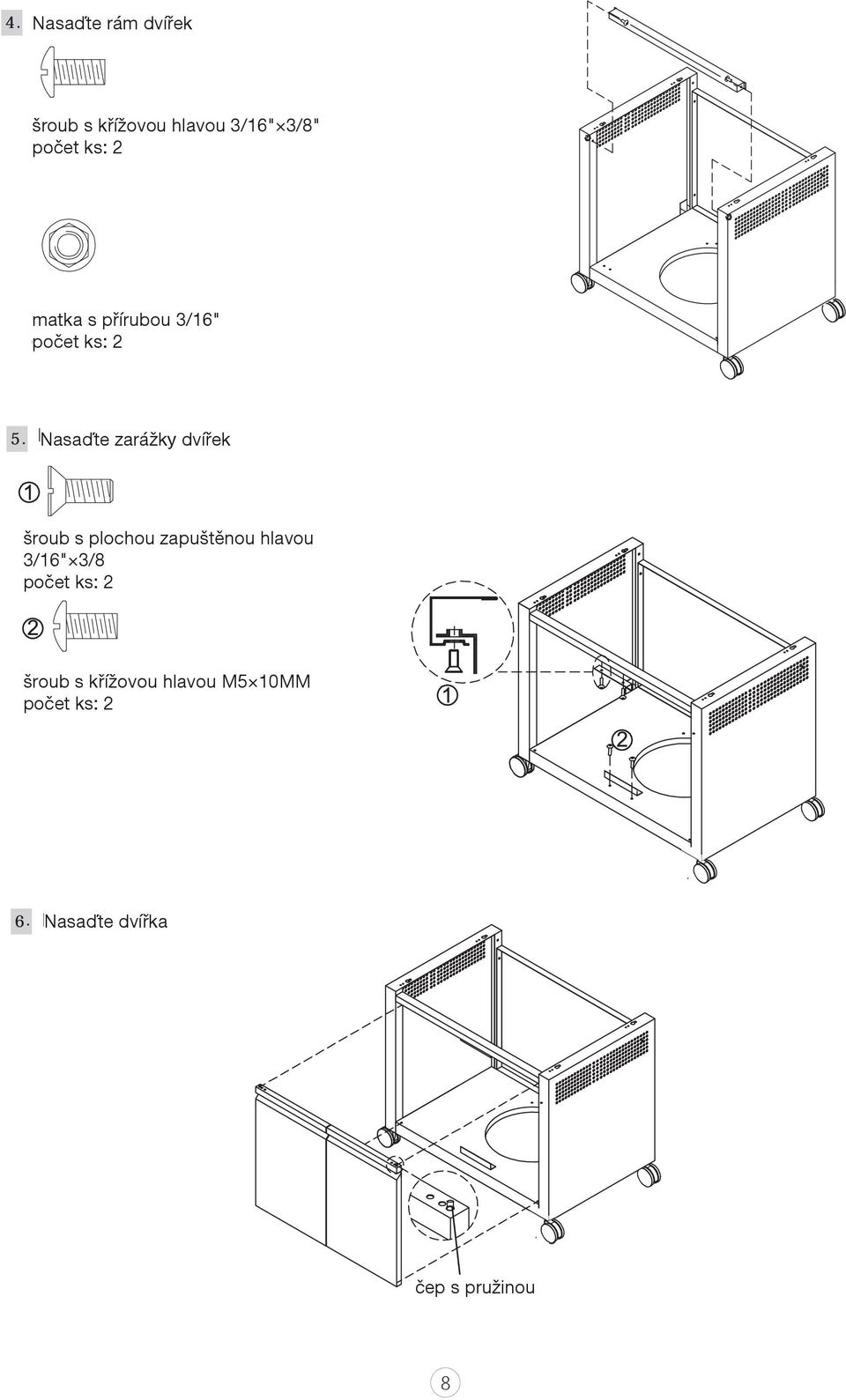 4. Nasaďte rám dvířek

šroub s křížovou hlavou 3/16"×3/8"
počet ks: 2

matka s přírubou 3/16"
počet ks: 2

5. Nasaďte zarážky dvířek

①

šroub s plochou zapuštěnou hlavou 3/16"×3/8
počet ks: 2

②

šroub s křížovou hlavou M5×10MM
počet ks: 2

①

②

6. Nasaďte dvířka

čep s pružinou

8